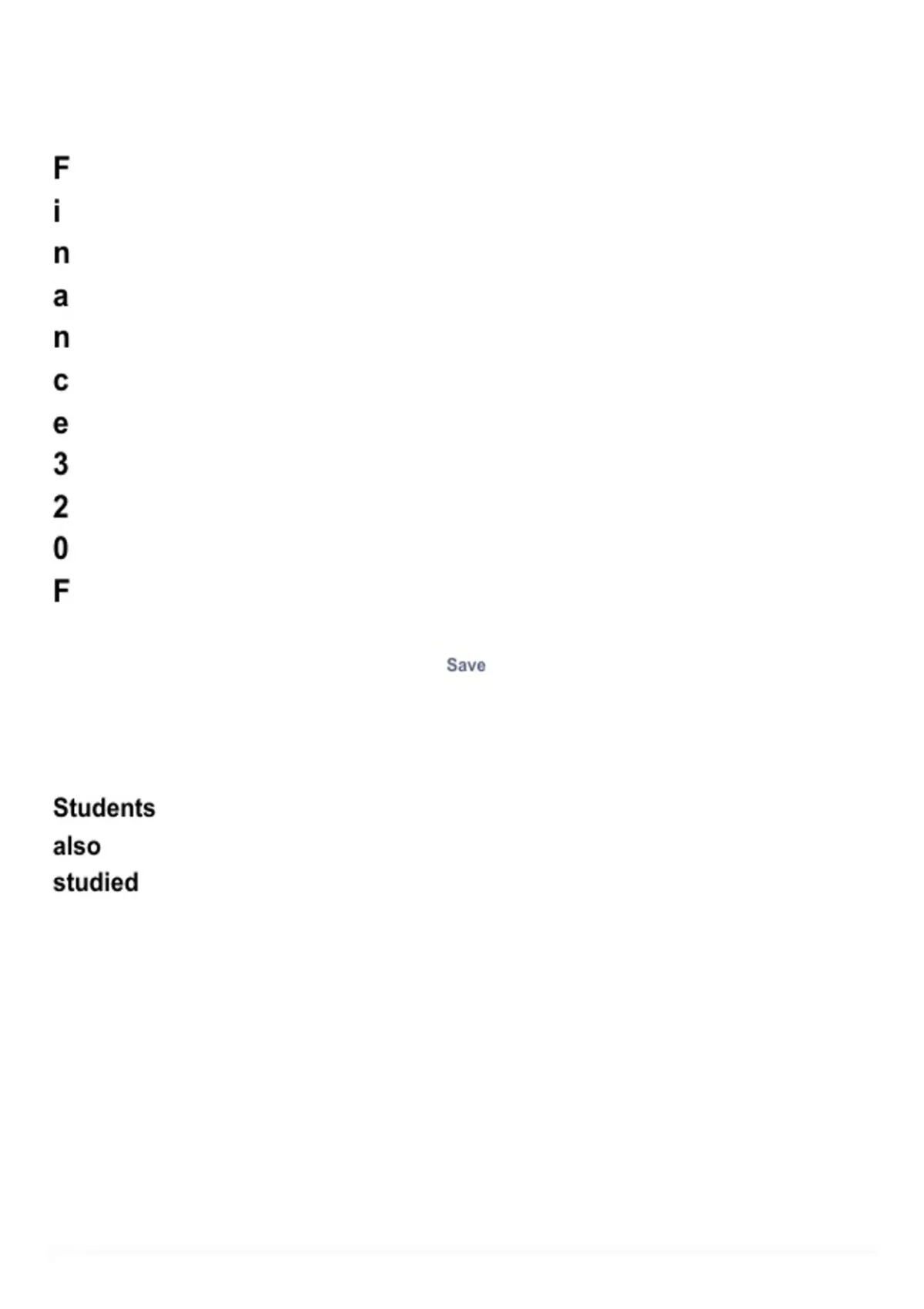 F
i
n
a
n
c
e
3
2
0
F

Save

Students also studied